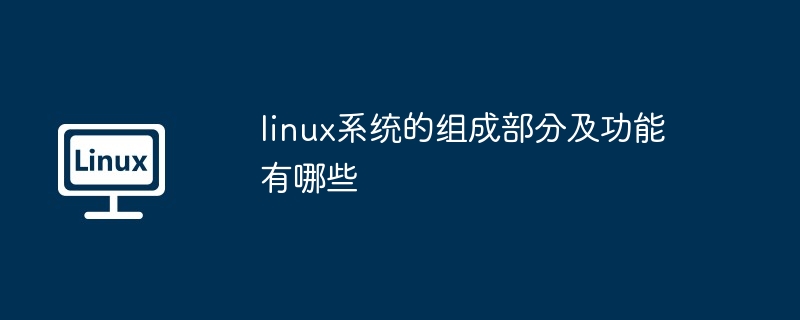 Linux

linux系统的组成部分及功能有哪些